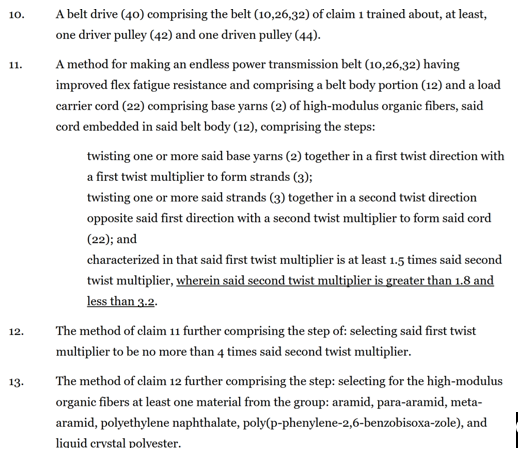 10. A belt drive (40) comprising the belt (10,26,32) of claim 1 trained about, at least, one driver pulley (42) and one driven pulley (44).

11. A method for making an endless power transmission belt (10,26,32) having improved flex fatigue resistance and comprising a belt body portion (12) and a load carrier cord (22) comprising base yarns (2) of high-modulus organic fibers, said cord embedded in said belt body (12), comprising the steps:

twisting one or more said base yarns (2) together in a first twist direction with a first twist multiplier to form strands (3);
twisting one or more said strands (3) together in a second twist direction opposite said first direction with a second twist multiplier to form said cord (22); and
characterized in that said first twist multiplier is at least 1.5 times said second twist multiplier, wherein said second twist multiplier is greater than 1.8 and less than 3.2.

12. The method of claim 11 further comprising the step of: selecting said first twist multiplier to be no more than 4 times said second twist multiplier.

13. The method of claim 12 further comprising the step: selecting for the high-modulus organic fibers at least one material from the group: aramid, para-aramid, meta-aramid, polyethylene naphthalate, poly(p-phenylene-2,6-benzobisoxa-zole), and liquid crystal polyester.